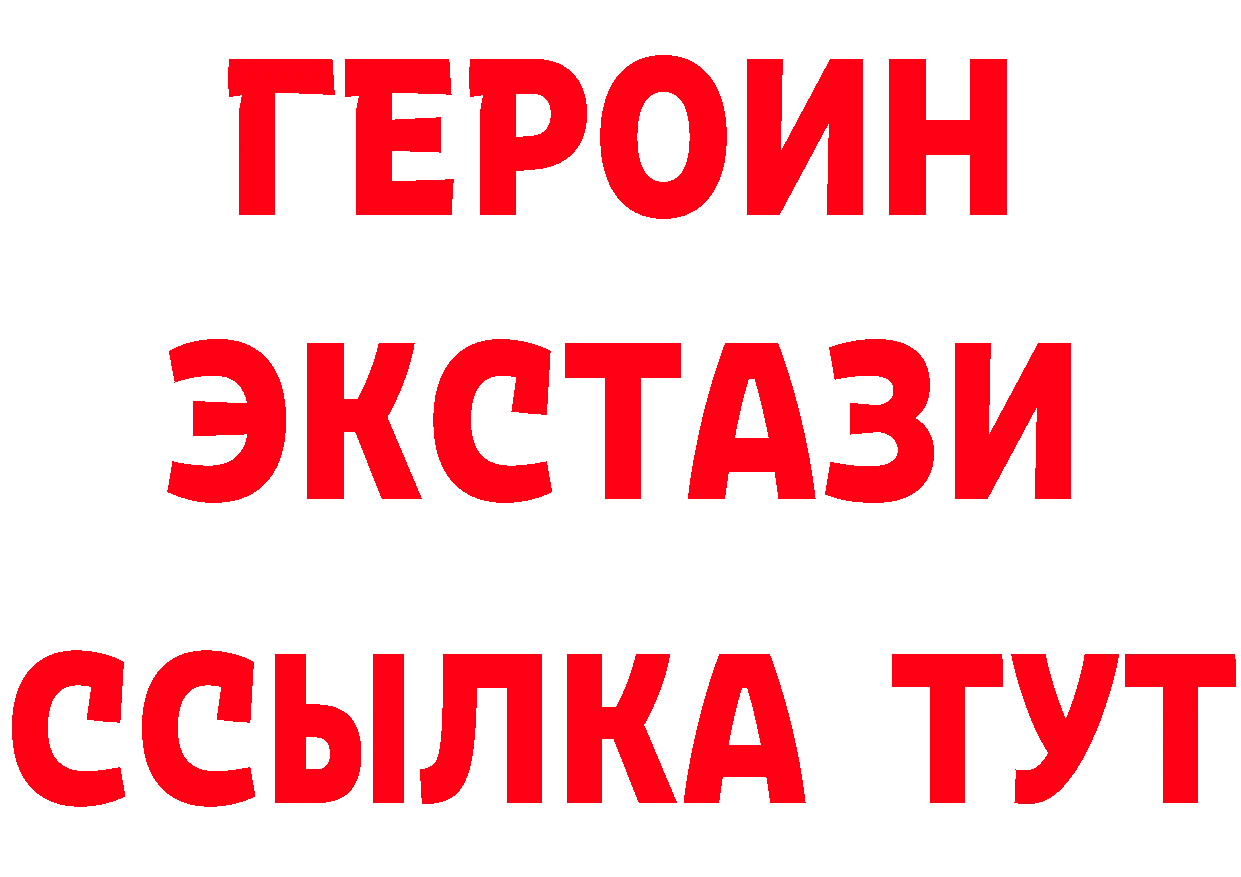 ГЕРОИН
ЭКСТАЗИ
ССЫЛКА ТУТ